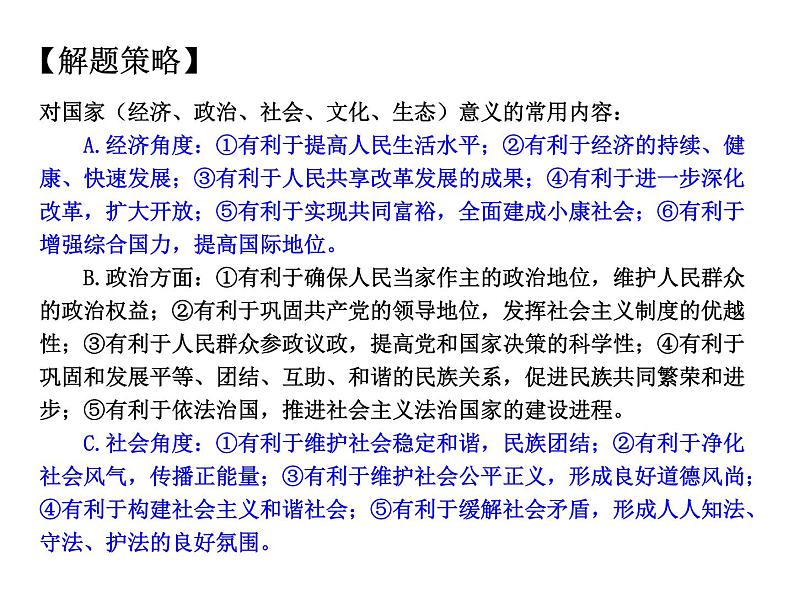 【解题策略】

对国家（经济、政治、社会、文化、生态）意义的常用内容：

A.经济角度：①有利于提高人民生活水平；②有利于经济的持续、健康、快速发展；③有利于人民共享改革发展的成果；④有利于进一步深化改革，扩大开放；⑤有利于实现共同富裕，全面建成小康社会；⑥有利于增强综合国力，提高国际地位。

B.政治方面：①有利于确保人民当家作主的政治地位，维护人民群众的政治权益；②有利于巩固共产党的领导地位，发挥社会主义制度的优越性；③有利于人民群众参政议政，提高党和国家决策的科学性；④有利于巩固和发展平等、团结、互助、和谐的民族关系，促进民族共同繁荣和进步；⑤有利于依法治国，推进社会主义法治国家的建设进程。

C.社会角度：①有利于维护社会稳定和谐，民族团结；②有利于净化社会风气，传播正能量；③有利于维护社会公平正义，形成良好道德风尚；④有利于构建社会主义和谐社会；⑤有利于缓解社会矛盾，形成人人知法、守法、护法的良好氛围。